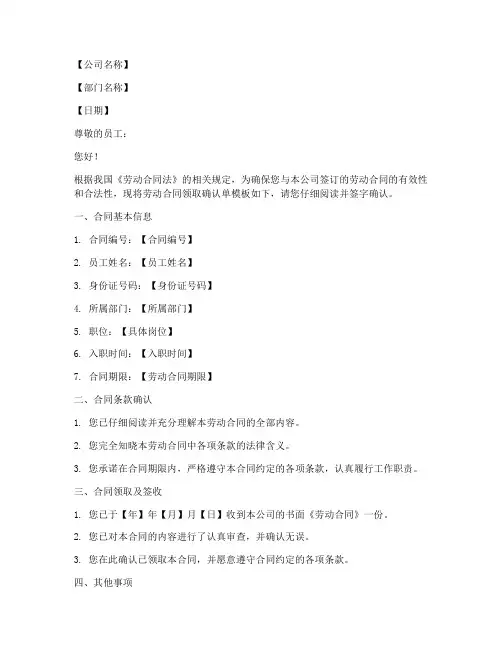 【公司名称】

【部门名称】

【日期】

尊敬的员工：

您好！

根据我国《劳动合同法》的相关规定，为确保您与本公司签订的劳动合同的有效性和合法性，现将劳动合同领取确认单模板如下，请您仔细阅读并签字确认。

一、合同基本信息

1. 合同编号：【合同编号】

2. 员工姓名：【员工姓名】

3. 身份证号码：【身份证号码】

4. 所属部门：【所属部门】

5. 职位：【具体岗位】

6. 入职时间：【入职时间】

7. 合同期限：【劳动合同期限】

二、合同条款确认

1. 您已仔细阅读并充分理解本劳动合同的全部内容。

2. 您完全知晓本劳动合同中各项条款的法律含义。

3. 您承诺在合同期限内，严格遵守本合同约定的各项条款，认真履行工作职责。

三、合同领取及签收

1. 您已于【年】年【月】月【日】收到本公司的书面《劳动合同》一份。

2. 您已对本合同的内容进行了认真审查，并确认无误。

3. 您在此确认已领取本合同，并愿意遵守合同约定的各项条款。

四、其他事项